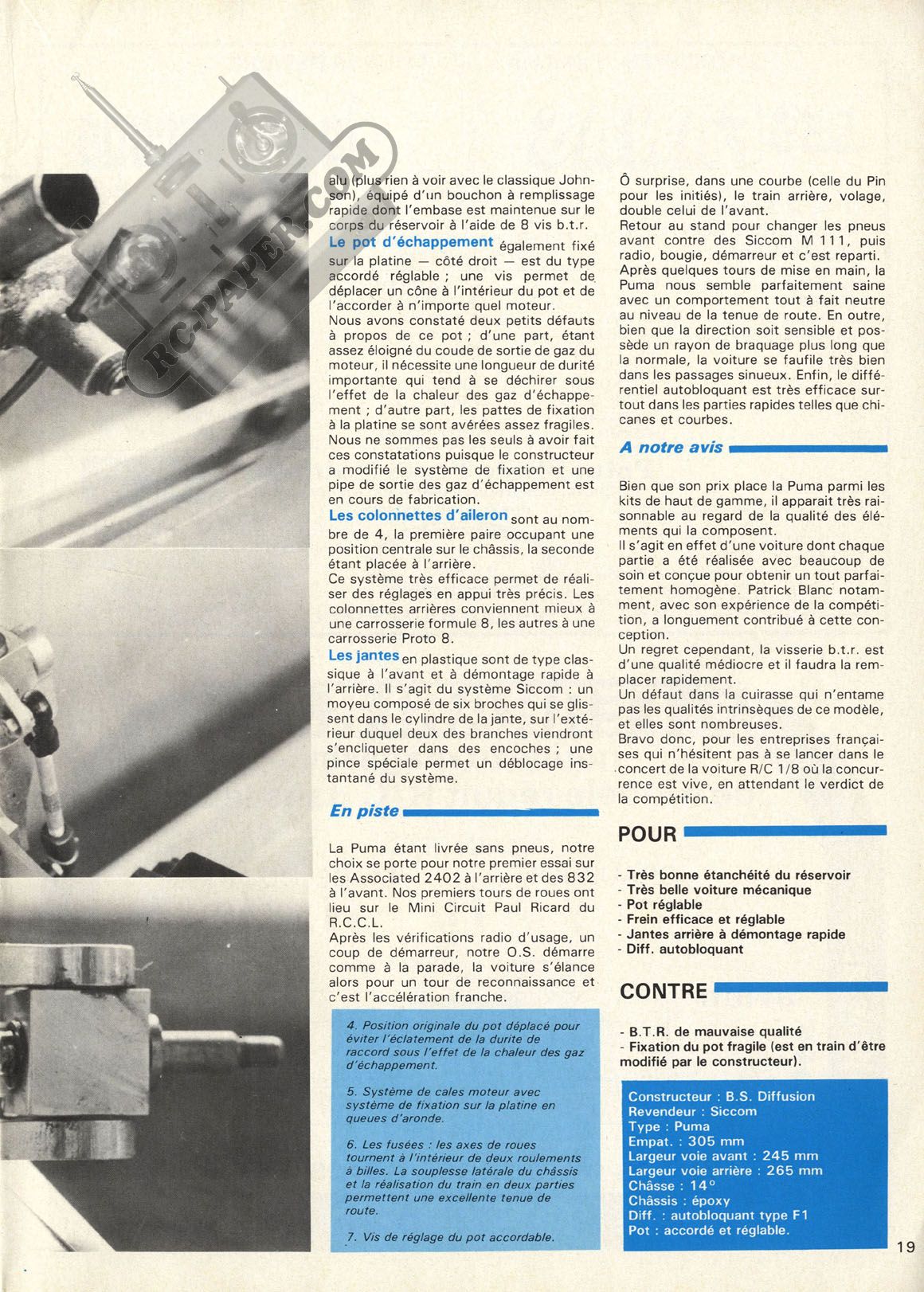 RC-PAPER.COM

alu (plus rien à voir avec le classique Johnson), équipé d'un bouchon à remplissage rapide dont l'embase est maintenue sur le corps du réservoir à l'aide de 8 vis b.t.r.

Le pot d'échappement également fixé sur la platine — côté droit — est du type accordé réglable ; une vis permet de déplacer un cône à l'intérieur du pot et de l'accorder à n'importe quel moteur.

Nous avons constaté deux petits défauts à propos de ce pot ; d'une part, étant assez éloigné du coude de sortie de gaz du moteur, il nécessite une longueur de durité importante qui tend à se déchirer sous l'effet de la chaleur des gaz d'échappement ; d'autre part, les pattes de fixation à la platine se sont avérées assez fragiles. Nous ne sommes pas les seuls à avoir fait ces constatations puisque le constructeur a modifié le système de fixation et une pipe de sortie des gaz d'échappement est en cours de fabrication.

Les colonnettes d'aileron sont au nombre de 4, la première paire occupant une position centrale sur le châssis, la seconde étant placée à l'arrière.

Ce système très efficace permet de réaliser des réglages en appui très précis. Les colonnettes arrières conviennent mieux à une carrosserie formule 8, les autres à une carrosserie Proto 8.

Les jantes en plastique sont de type classique à l'avant et à démontage rapide à l'arrière. Il s'agit du système Siccom : un moyeu composé de six broches qui se glissent dans le cylindre de la jante, sur l'extérieur duquel deux des branches viendront s'encliqueter dans des encoches ; une pince spéciale permet un déblocage instantané du système.

En piste

La Puma étant livrée sans pneus, notre choix se porte pour notre premier essai sur les Associated 2402 à l'arrière et des 832 à l'avant. Nos premiers tours de roues ont lieu sur le Mini Circuit Paul Ricard du R.C.C.L.

Après les vérifications radio d'usage, un coup de démarreur, notre O.S. démarre comme à la parade, la voiture s'élance alors pour un tour de reconnaissance et c'est l'accélération franche.

4. Position originale du pot déplacé pour éviter l'éclatement de la durite de raccord sous l'effet de la chaleur des gaz d'échappement.

5. Système de cales moteur avec système de fixation sur la platine en queues d'aronde.

6. Les fusées : les axes de roues tournent à l'intérieur de deux roulements à billes. La souplesse latérale du châssis et la réalisation du train en deux parties permettent une excellente tenue de route.

7. Vis de réglage du pot accordable.

Ô surprise, dans une courbe (celle du Pin pour les initiés), le train arrière, volage, double celui de l'avant.

Retour au stand pour changer les pneus avant contre des Siccom M 111, puis radio, bougie, démarreur et c'est reparti.

Après quelques tours de mise en main, la Puma nous semble parfaitement saine avec un comportement tout à fait neutre au niveau de la tenue de route. En outre, bien que la direction soit sensible et possède un rayon de braquage plus long que la normale, la voiture se faufile très bien dans les passages sinueux. Enfin, le différentiel autobloquant est très efficace surtout dans les parties rapides telles que chicanes et courbes.

A notre avis

Bien que son prix place la Puma parmi les kits de haut de gamme, il apparait très raisonnable au regard de la qualité des éléments qui la composent.

Il s'agit en effet d'une voiture dont chaque partie a été réalisée avec beaucoup de soin et conçue pour obtenir un tout parfaitement homogène. Patrick Blanc notamment, avec son expérience de la compétition, a longuement contribué à cette conception.

Un regret cependant, la visserie b.t.r. est d'une qualité médiocre et il faudra la remplacer rapidement.

Un défaut dans la cuirasse qui n'entame pas les qualités intrinsèques de ce modèle, et elles sont nombreuses.

Bravo donc, pour les entreprises françaises qui n'hésitent pas à se lancer dans le concert de la voiture R/C 1/8 où la concurrence est vive, en attendant le verdict de la compétition.

POUR

- Très bonne étanchéité du réservoir
- Très belle voiture mécanique
- Pot réglable
- Frein efficace et réglable
- Jantes arrière à démontage rapide
- Diff. autobloquant

CONTRE

- B.T.R. de mauvaise qualité
- Fixation du pot fragile (est en train d'être modifié par le constructeur).

Constructeur : B.S. Diffusion
Revendeur : Siccom
Type : Puma
Empat. : 305 mm
Largeur voie avant : 245 mm
Largeur voie arrière : 265 mm
Châsse : 14°
Châssis : époxy
Diff. : autobloquant type F1
Pot : accordé et réglable.

19